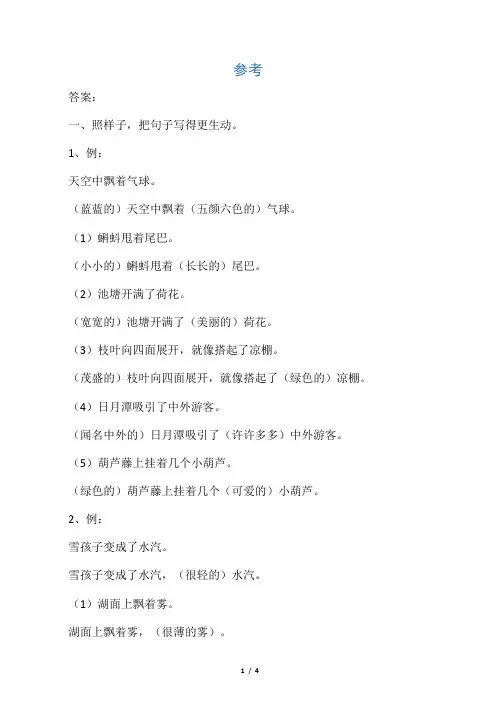 参考

答案：

一、照样子，把句子写得更生动。

1、例：

天空中飘着气球。

（蓝蓝的）天空中飘着（五颜六色的）气球。

（1）蝌蚪甩着尾巴。

（小小的）蝌蚪甩着（长长的）尾巴。

（2）池塘开满了荷花。

（宽宽的）池塘开满了（美丽的）荷花。

（3）枝叶向四面展开，就像搭起了凉棚。

（茂盛的）枝叶向四面展开，就像搭起了（绿色的）凉棚。

（4）日月潭吸引了中外游客。

（闻名中外的）日月潭吸引了（许许多多）中外游客。

（5）葫芦藤上挂着几个小葫芦。

（绿色的）葫芦藤上挂着几个（可爱的）小葫芦。

2、例：

雪孩子变成了水汽。

雪孩子变成了水汽，（很轻的）水汽。

（1）湖面上飘着雾。

湖面上飘着雾，（很薄的雾）。

1 / 4